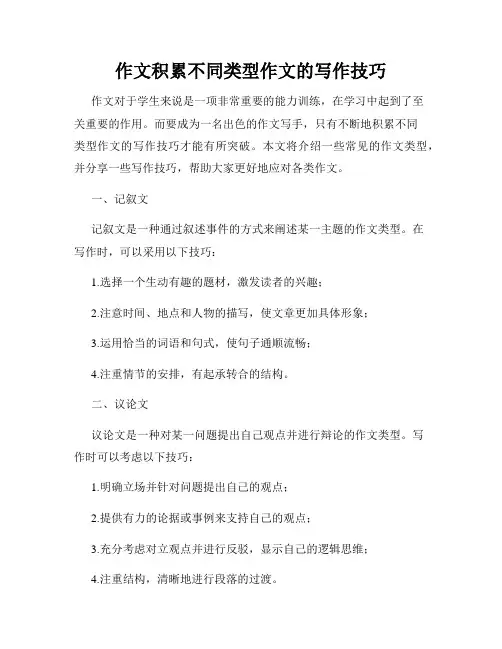 作文积累不同类型作文的写作技巧

作文对于学生来说是一项非常重要的能力训练，在学习中起到了至关重要的作用。而要成为一名出色的作文写手，只有不断地积累不同类型作文的写作技巧才能有所突破。本文将介绍一些常见的作文类型，并分享一些写作技巧，帮助大家更好地应对各类作文。

一、记叙文

记叙文是一种通过叙述事件的方式来阐述某一主题的作文类型。在写作时，可以采用以下技巧：

1.选择一个生动有趣的题材，激发读者的兴趣；

2.注意时间、地点和人物的描写，使文章更加具体形象；

3.运用恰当的词语和句式，使句子通顺流畅；

4.注重情节的安排，有起承转合的结构。

二、议论文

议论文是一种对某一问题提出自己观点并进行辩论的作文类型。写作时可以考虑以下技巧：

1.明确立场并针对问题提出自己的观点；

2.提供有力的论据或事例来支持自己的观点；

3.充分考虑对立观点并进行反驳，显示自己的逻辑思维；

4.注重结构，清晰地进行段落的过渡。